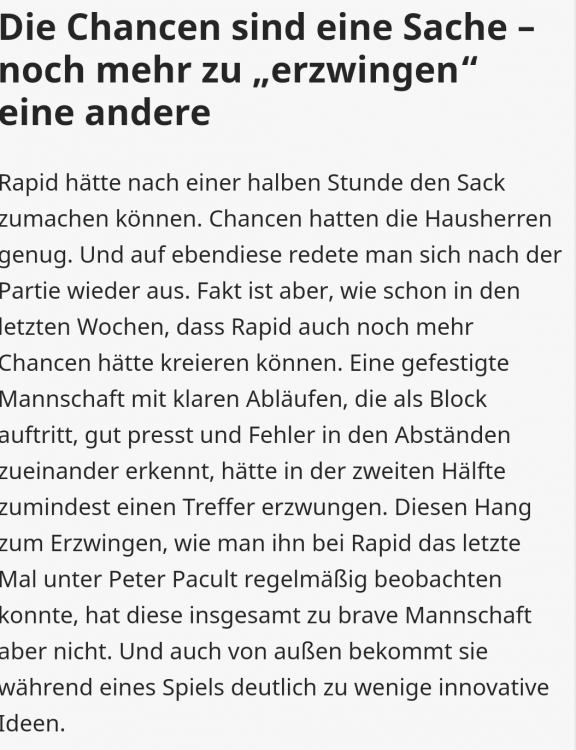 Die Chancen sind eine Sache – noch mehr zu „erzwingen“ eine andere

Rapid hätte nach einer halben Stunde den Sack zumachen können. Chancen hatten die Hausherren genug. Und auf ebendiese redete man sich nach der Partie wieder aus. Fakt ist aber, wie schon in den letzten Wochen, dass Rapid auch noch mehr Chancen hätte kreieren können. Eine gefestigte Mannschaft mit klaren Abläufen, die als Block auftritt, gut presst und Fehler in den Abständen zueinander erkennt, hätte in der zweiten Hälfte zumindest einen Treffer erzwungen. Diesen Hang zum Erzwingen, wie man ihn bei Rapid das letzte Mal unter Peter Pacult regelmäßig beobachten konnte, hat diese insgesamt zu brave Mannschaft aber nicht. Und auch von außen bekommt sie während eines Spiels deutlich zu wenige innovative Ideen.